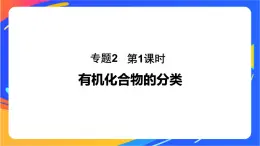 专题2　第1课时

有机化合物的分类